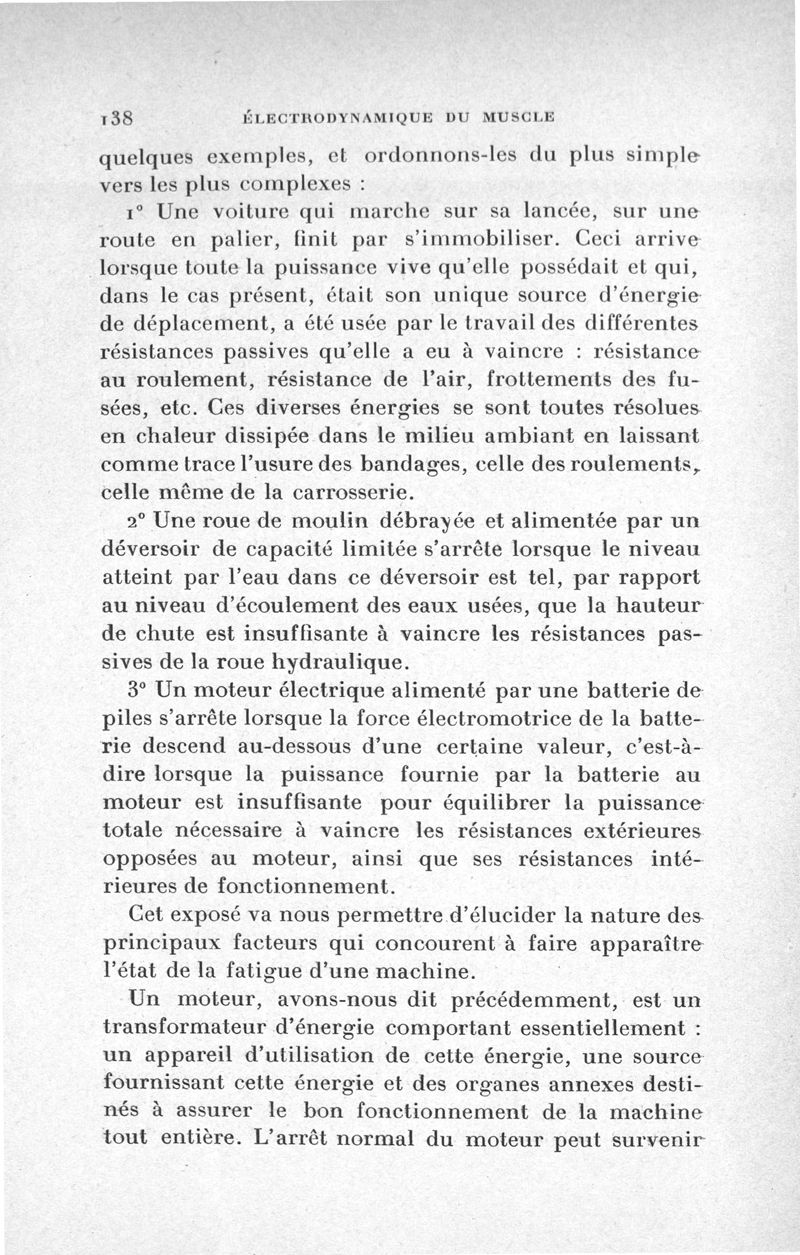 138 ÉLECTRODYNAMIQUE DU MUSCLE

quelques exemples, et ordonnons-les du plus simple vers les plus complexes :

1° Une voiture qui marche sur sa lancée, sur une route en palier, finit par s'immobiliser. Ceci arrive lorsque toute la puissance vive qu'elle possédait et qui, dans le cas présent, était son unique source d'énergie de déplacement, a été usée par le travail des différentes résistances passives qu'elle a eu à vaincre : résistance au roulement, résistance de l'air, frottements des fusées, etc. Ces diverses énergies se sont toutes résolues en chaleur dissipée dans le milieu ambiant en laissant comme trace l'usure des bandages, celle des roulements, celle même de la carrosserie.

2° Une roue de moulin débrayée et alimentée par un déversoir de capacité limitée s'arrête lorsque le niveau atteint par l'eau dans ce déversoir est tel, par rapport au niveau d'écoulement des eaux usées, que la hauteur de chute est insuffisante à vaincre les résistances passives de la roue hydraulique.

3° Un moteur électrique alimenté par une batterie de piles s'arrête lorsque la force électromotrice de la batterie descend au-dessous d'une certaine valeur, c'est-à-dire lorsque la puissance fournie par la batterie au moteur est insuffisante pour équilibrer la puissance totale nécessaire à vaincre les résistances extérieures opposées au moteur, ainsi que ses résistances intérieures de fonctionnement.

Cet exposé va nous permettre d'élucider la nature des principaux facteurs qui concourent à faire apparaître l'état de la fatigue d'une machine.

Un moteur, avons-nous dit précédemment, est un transformateur d'énergie comportant essentiellement : un appareil d'utilisation de cette énergie, une source fournissant cette énergie et des organes annexes destinés à assurer le bon fonctionnement de la machine tout entière. L'arrêt normal du moteur peut survenir